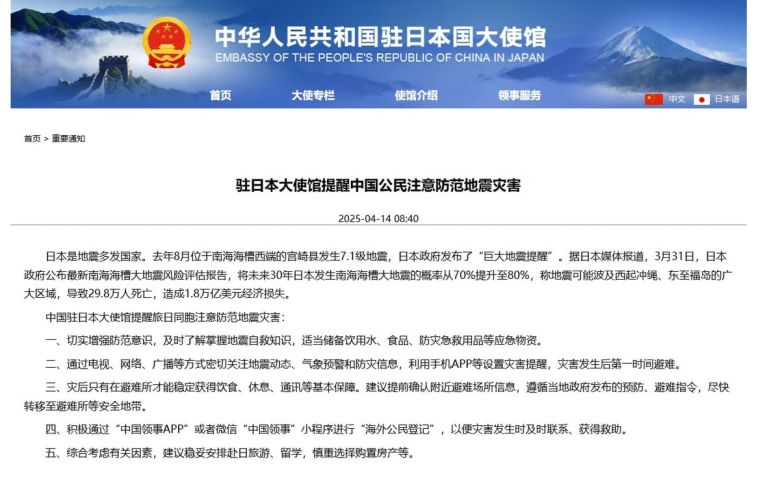 中华人民共和国驻日本国大使馆
EMBASSY OF THE PEOPLE'S REPUBLIC OF CHINA IN JAPAN

首页 大使专栏 使馆介绍 领事服务 中文 日本语

首页 > 重要通知

驻日本大使馆提醒中国公民注意防范地震灾害

2025-04-14 08:40

日本是地震多发国家。去年8月位于南海海槽西端的宫崎县发生7.1级地震，日本政府发布了“巨大地震提醒”。据日本媒体报道，3月31日，日本政府公布最新南海海槽大地震风险评估报告，将未来30年日本发生南海海槽大地震的概率从70%提升至80%，称地震可能波及西起冲绳、东至福岛的广大区域，导致29.8万人死亡，造成1.8万亿美元经济损失。

中国驻日本大使馆提醒旅日同胞注意防范地震灾害：

一、切实增强防范意识，及时了解掌握地震自救知识，适当储备饮用水、食品、防灾急救用品等应急物资。

二、通过电视、网络、广播等方式密切关注地震动态、气象预警和防灾信息，利用手机APP等设置灾害提醒，灾害发生后第一时间避难。

三、灾后只有在避难所才能稳定获得饮食、休息、通讯等基本保障。建议提前确认附近避难场所信息，遵循当地政府发布的预防、避难指令，尽快转移至避难所等安全地带。

四、积极通过“中国领事APP”或者微信“中国领事”小程序进行“海外公民登记”，以便灾害发生时及时联系、获得救助。

五、综合考虑有关因素，建议稳妥安排赴日旅游、留学，慎重选择购置房产等。